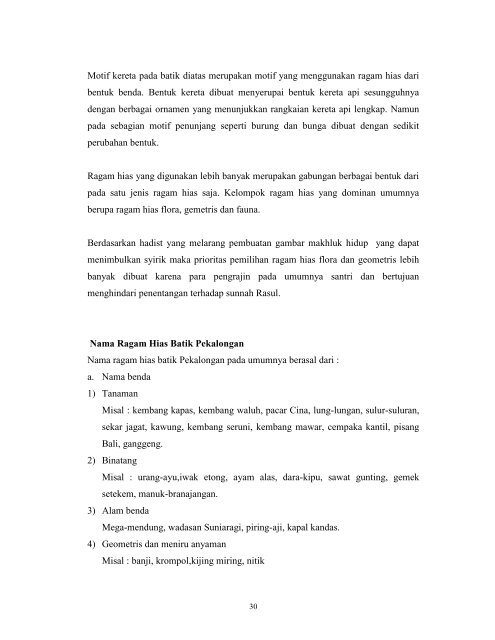 Motif kereta pada batik diatas merupakan motif yang menggunakan ragam hias dari bentuk benda. Bentuk kereta dibuat menyerupai bentuk kereta api sesungguhnya dengan berbagai ornamen yang menunjukkan rangkaian kereta api lengkap. Namun pada sebagian motif penunjang seperti burung dan bunga dibuat dengan sedikit perubahan bentuk.

Ragam hias yang digunakan lebih banyak merupakan gabungan berbagai bentuk dari pada satu jenis ragam hias saja. Kelompok ragam hias yang dominan umumnya berupa ragam hias flora, gemetris dan fauna.

Berdasarkan hadist yang melarang pembuatan gambar makhluk hidup yang dapat menimbulkan syirik maka prioritas pemilihan ragam hias flora dan geometris lebih banyak dibuat karena para pengrajin pada umumnya santri dan bertujuan menghindari penentangan terhadap sunnah Rasul.

Nama Ragam Hias Batik Pekalongan

Nama ragam hias batik Pekalongan pada umumnya berasal dari :

a. Nama benda

1) Tanaman

Misal : kembang kapas, kembang waluh, pacar Cina, lung-lungan, sulur-suluran, sekar jagat, kawung, kembang seruni, kembang mawar, cempaka kantil, pisang Bali, ganggeng.

2) Binatang

Misal : urang-ayu,iwak etong, ayam alas, dara-kipu, sawat gunting, gemek setekem, manuk-branajangan.

3) Alam benda

Mega-mendung, wadasan Suniaragi, piring-aji, kapal kandas.

4) Geometris dan meniru anyaman

Misal : banji, krompol,kijing miring, nitik

30